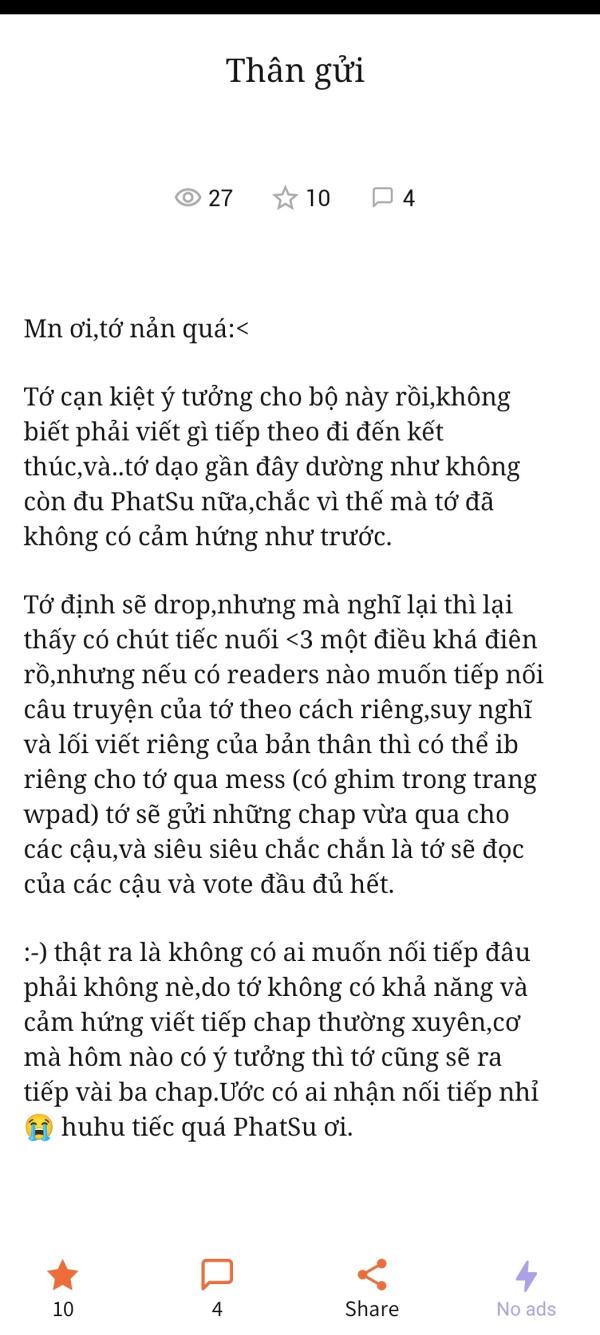 Thân gửi

27 10 4

Mn ơi,tớ nản quá:<

Tớ cạn kiệt ý tưởng cho bộ này rồi,không biết phải viết gì tiếp theo đi đến kết thúc,và..tớ dạo gần đây dường như không còn đu PhatSu nữa,chắc vì thế mà tớ đã không có cảm hứng như trước.

Tớ định sẽ drop,nhưng mà nghĩ lại thì lại thấy có chút tiếc nuối <3 một điều khá điên rồ,nhưng nếu có readers nào muốn tiếp nối câu truyện của tớ theo cách riêng,suy nghĩ và lối viết riêng của bản thân thì có thể ib riêng cho tớ qua mess (có ghim trong trang wpad) tớ sẽ gửi những chap vừa qua cho các cậu,và siêu siêu chắc chắn là tớ sẽ đọc của các cậu và vote đầu đủ hết.

:-) thật ra là không có ai muốn nối tiếp đâu phải không nè,do tớ không có khả năng và cảm hứng viết tiếp chap thường xuyên,cơ mà hôm nào có ý tưởng thì tớ cũng sẽ ra tiếp vài ba chap.Ước có ai nhận nối tiếp nhỉ 😭 huhu tiếc quá PhatSu ơi.

10 4 Share No ads